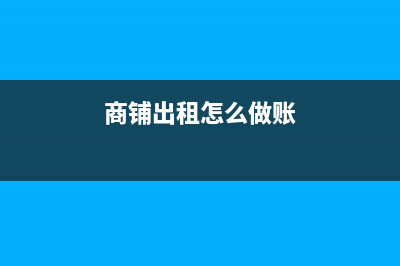 商铺出租怎么做账